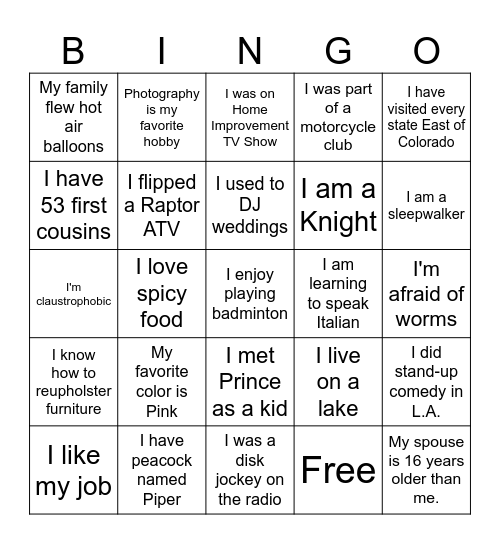 | B | I | N | G | O |
|---|---|---|---|---|
| My family flew hot air balloons | Photography is my favorite hobby | I was on Home Improvement TV Show | I was part of a motorcycle club | I have visited every state East of Colorado |
| I have 53 first cousins | I flipped a Raptor ATV | I used to DJ weddings | I am a Knight | I am a sleepwalker |
| I'm claustrophobic | I love spicy food | I enjoy playing badminton | I am learning to speak Italian | I'm afraid of worms |
| I know how to reupholster furniture | My favorite color is Pink | I met Prince as a kid | I live on a lake | I did stand-up comedy in L.A. |
| I like my job | I have peacock named Piper | I was a disk jockey on the radio | Free | My spouse is 16 years older than me. |